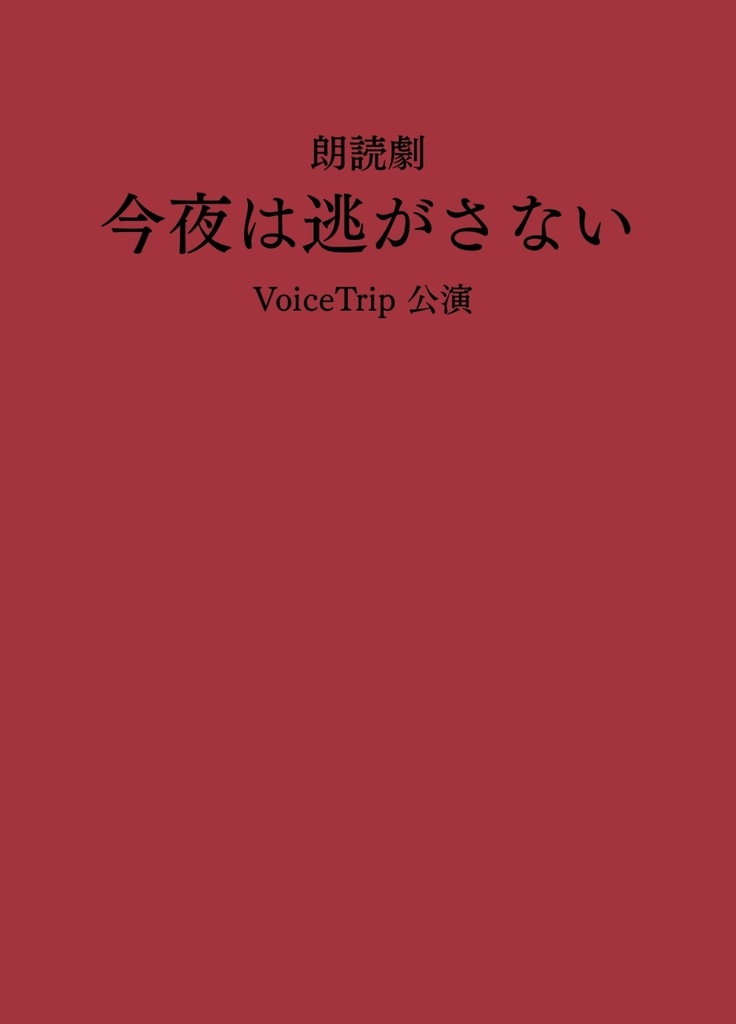 朗読劇

今夜は逃がさない

VoiceTrip 公演